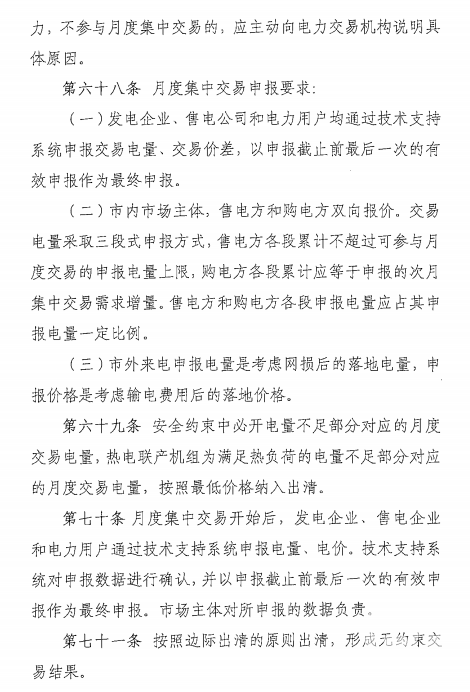 力，不参与月度集中交易的，应主动向电力交易机构说明具体原因。

第六十八条 月度集中交易申报要求：

（一）发电企业、售电公司和电力用户均通过技术支持系统申报交易电量、交易价差，以申报截止前最后一次的有效申报作为最终申报。

（二）市内市场主体，售电方和购电方双向报价。交易电量采取三段式申报方式，售电方各段累计不超过可参与月度交易的申报电量上限，购电方各段累计应等于申报的次月集中交易需求增量。售电方和购电方各段申报电量应占其申报电量一定比例。

（三）市外来电申报电量是考虑网损后的落地电量，申报价格是考虑输电费用后的落地价格。

第六十九条 安全约束中必开电量不足部分对应的月度交易电量，热电联产机组为满足热负荷的电量不足部分对应的月度交易电量，按照最低价格纳入出清。

第七十条 月度集中交易开始后，发电企业、售电企业和电力用户通过技术支持系统申报电量、电价。技术支持系统对申报数据进行确认，并以申报截止前最后一次的有效申报作为最终申报。市场主体对所申报的数据负责。

第七十一条 按照边际出清的原则出清，形成无约束交易结果。